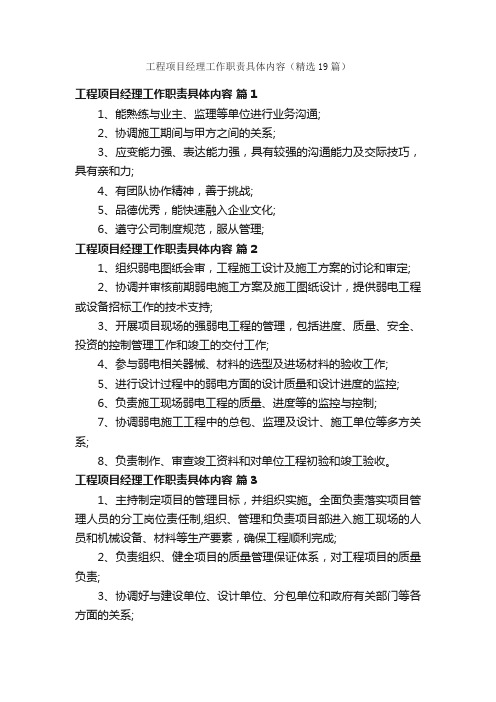 工程项目经理工作职责具体内容（精选19篇）

工程项目经理工作职责具体内容 篇1

1、能熟练与业主、监理等单位进行业务沟通;

2、协调施工期间与甲方之间的关系;

3、应变能力强、表达能力强，具有较强的沟通能力及交际技巧，具有亲和力;

4、有团队协作精神，善于挑战;

5、品德优秀，能快速融入企业文化;

6、遵守公司制度规范，服从管理;

工程项目经理工作职责具体内容 篇2

1、组织弱电图纸会审，工程施工设计及施工方案的讨论和审定;

2、协调并审核前期弱电施工方案及施工图纸设计，提供弱电工程或设备招标工作的技术支持;

3、开展项目现场的强弱电工程的管理，包括进度、质量、安全、投资的控制管理工作和竣工的交付工作;

4、参与弱电相关器械、材料的选型及进场材料的验收工作;

5、进行设计过程中的弱电方面的设计质量和设计进度的监控;

6、负责施工现场弱电工程的质量、进度等的监控与控制;

7、协调弱电施工工程中的总包、监理及设计、施工单位等多方关系;

8、负责制作、审查竣工资料和对单位工程初验和竣工验收。

工程项目经理工作职责具体内容 篇3

1、主持制定项目的管理目标，并组织实施。全面负责落实项目管理人员的分工岗位责任制,组织、管理和负责项目部进入施工现场的人员和机械设备、材料等生产要素，确保工程顺利完成;

2、负责组织、健全项目的质量管理保证体系，对工程项目的质量负责;

3、协调好与建设单位、设计单位、分包单位和政府有关部门等各方面的关系;